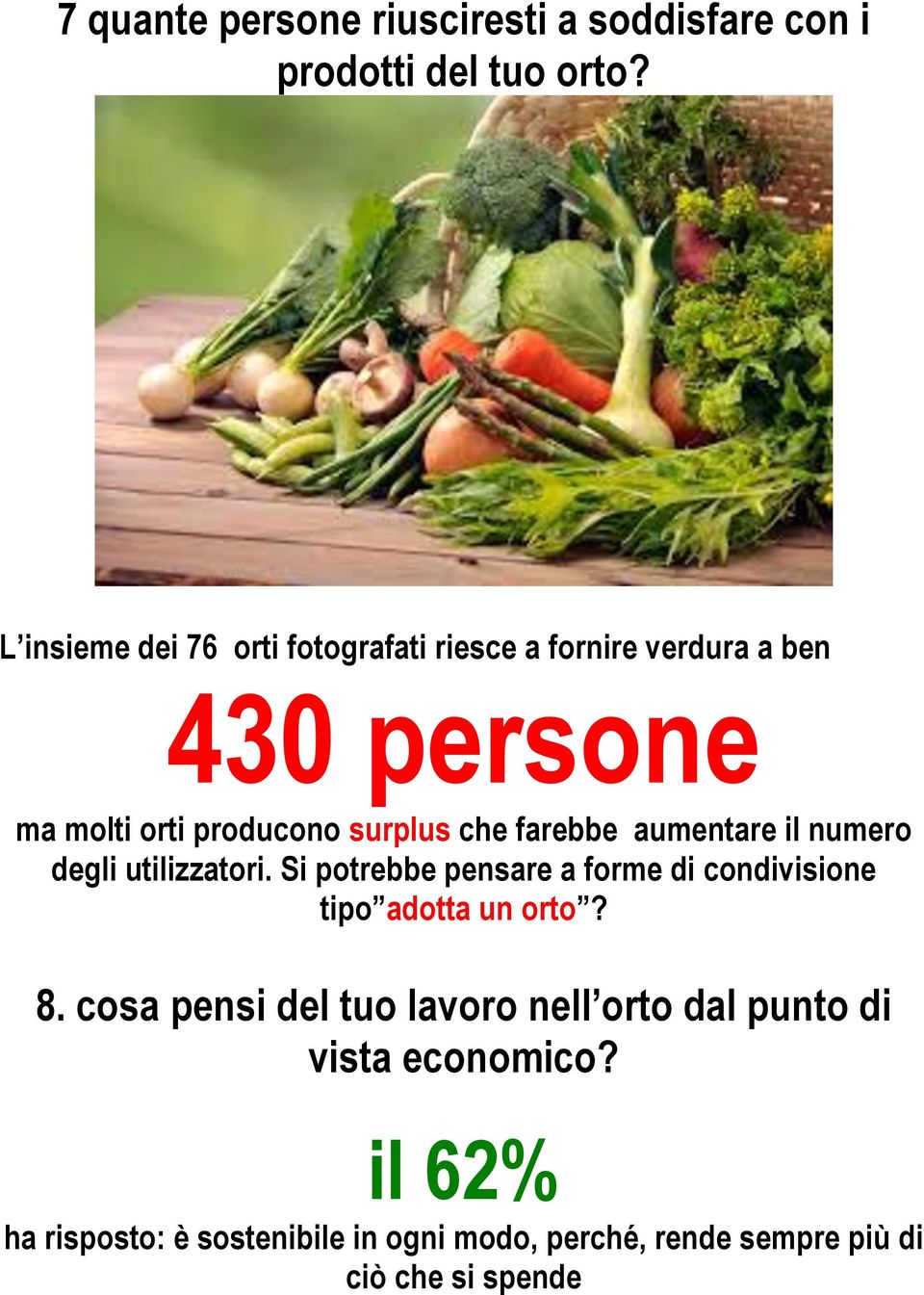 7 quante persone riusciresti a soddisfare con i prodotti del tuo orto?

L’insieme dei 76 orti fotografati riesce a fornire verdura a ben

430 persone

ma molti orti producono surplus che farebbe aumentare il numero degli utilizzatori. Si potrebbe pensare a forme di condivisione tipo”adotta un orto”?

8. cosa pensi del tuo lavoro nell’orto dal punto di vista economico?

il 62%

ha risposto: è sostenibile in ogni modo, perché, rende sempre più di ciò che si spende